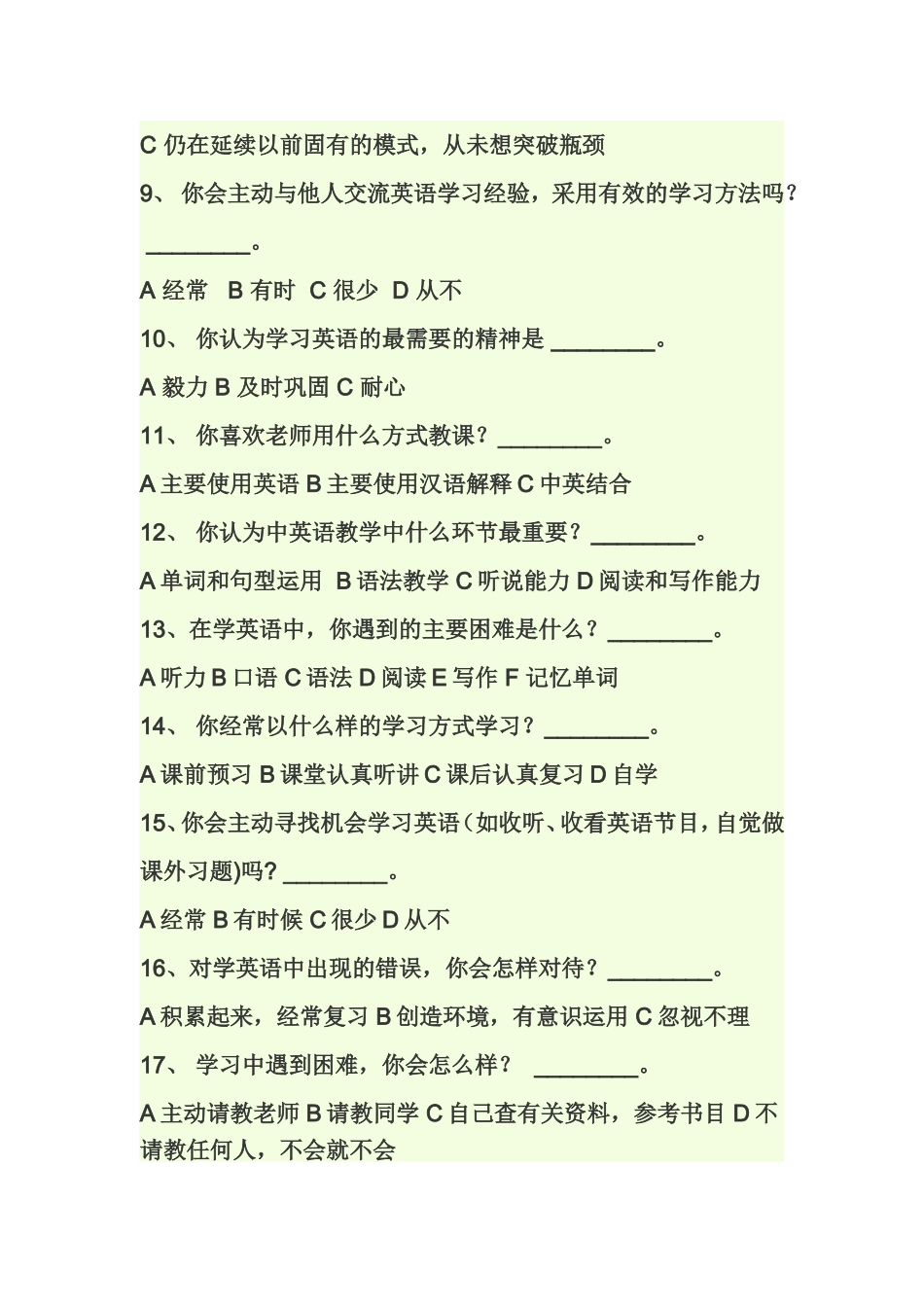 C 仍在延续以前固有的模式，从未想突破瓶颈

9、 你会主动与他人交流英语学习经验，采用有效的学习方法吗？ ________。

A 经常 B 有时 C 很少 D 从不

10、 你认为学习英语的最需要的精神是 ________。

A 毅力 B 及时巩固 C 耐心

11、 你喜欢老师用什么方式教课？________。

A 主要使用英语 B 主要使用汉语解释 C 中英结合

12、 你认为中英语教学中什么环节最重要？________。

A 单词和句型运用 B 语法教学 C 听说能力 D 阅读和写作能力

13、在学英语中，你遇到的主要困难是什么？________。

A 听力 B 口语 C 语法 D 阅读 E 写作 F 记忆单词

14、 你经常以什么样的学习方式学习？________。

A 课前预习 B 课堂认真听讲 C 课后认真复习 D 自学

15、你会主动寻找机会学习英语（如收听、收看英语节目，自觉做课外习题)吗？________。

A 经常 B 有时候 C 很少 D 从不

16、对学英语中出现的错误，你会怎样对待？________。

A 积累起来，经常复习 B 创造环境，有意识运用 C 忽视不理

17、 学习中遇到困难，你会怎么样？ ________。

A 主动请教老师 B 请教同学 C 自己查有关资料，参考书目 D 不请教任何人，不会就不会